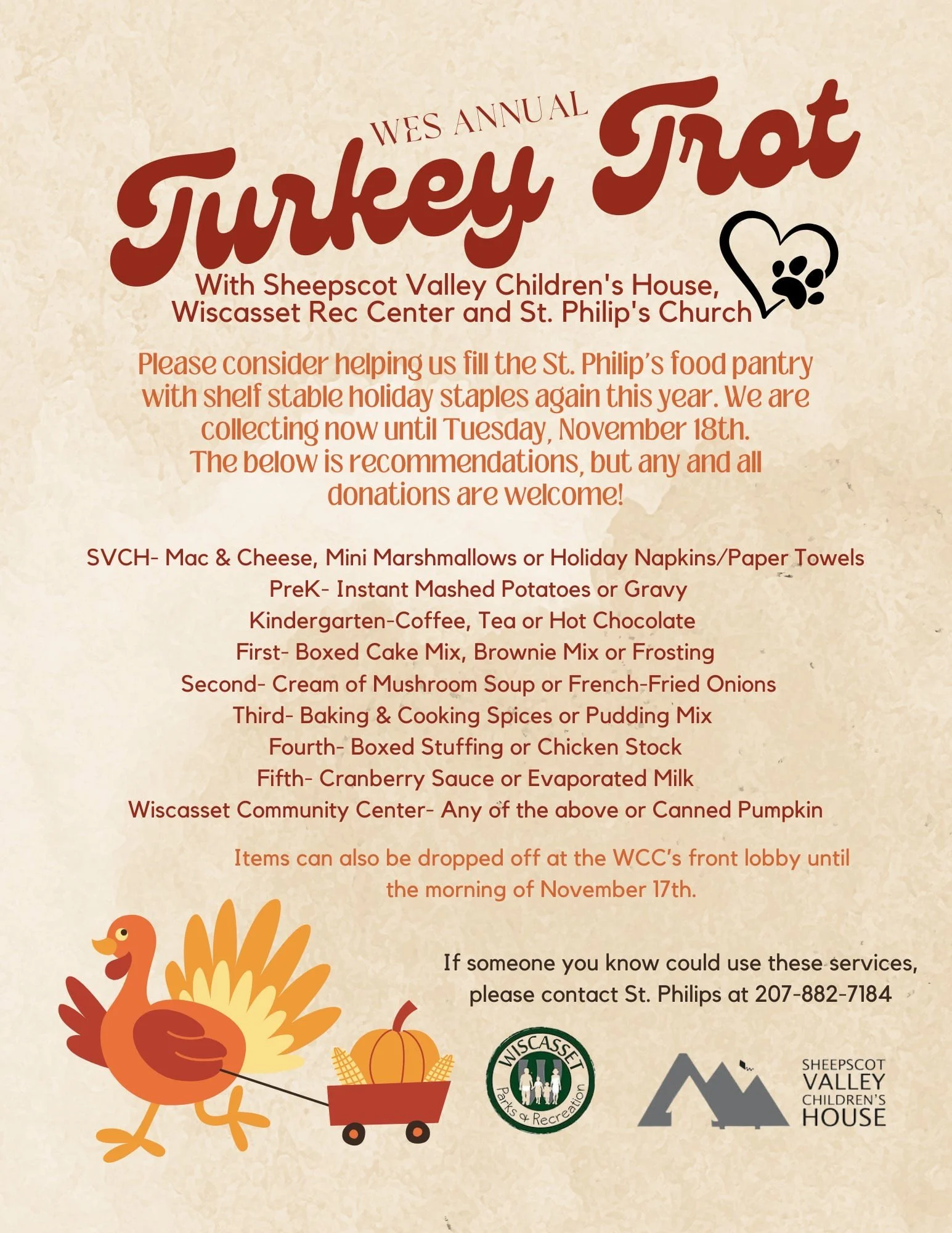 WES ANNUAL
Turkey Trot

With Sheepscot Valley Children's House,
Wiscasset Rec Center and St. Philip's Church

Please consider helping us fill the St. Philip's food pantry with shelf stable holiday staples again this year. We are collecting now until Tuesday, November 18th.
The below is recommendations, but any and all donations are welcome!

SVCH- Mac & Cheese, Mini Marshmallows or Holiday Napkins/Paper Towels
PreK- Instant Mashed Potatoes or Gravy
Kindergarten-Coffee, Tea or Hot Chocolate
First- Boxed Cake Mix, Brownie Mix or Frosting
Second- Cream of Mushroom Soup or French-Fried Onions
Third- Baking & Cooking Spices or Pudding Mix
Fourth- Boxed Stuffing or Chicken Stock
Fifth- Cranberry Sauce or Evaporated Milk
Wiscasset Community Center- Any of the above or Canned Pumpkin

Items can also be dropped off at the WCC's front lobby until the morning of November 17th.

If someone you know could use these services, please contact St. Philips at 207-882-7184

WISCASSET
Parks & Recreation

SHEEPSCOT
VALLEY
CHILDREN'S
HOUSE